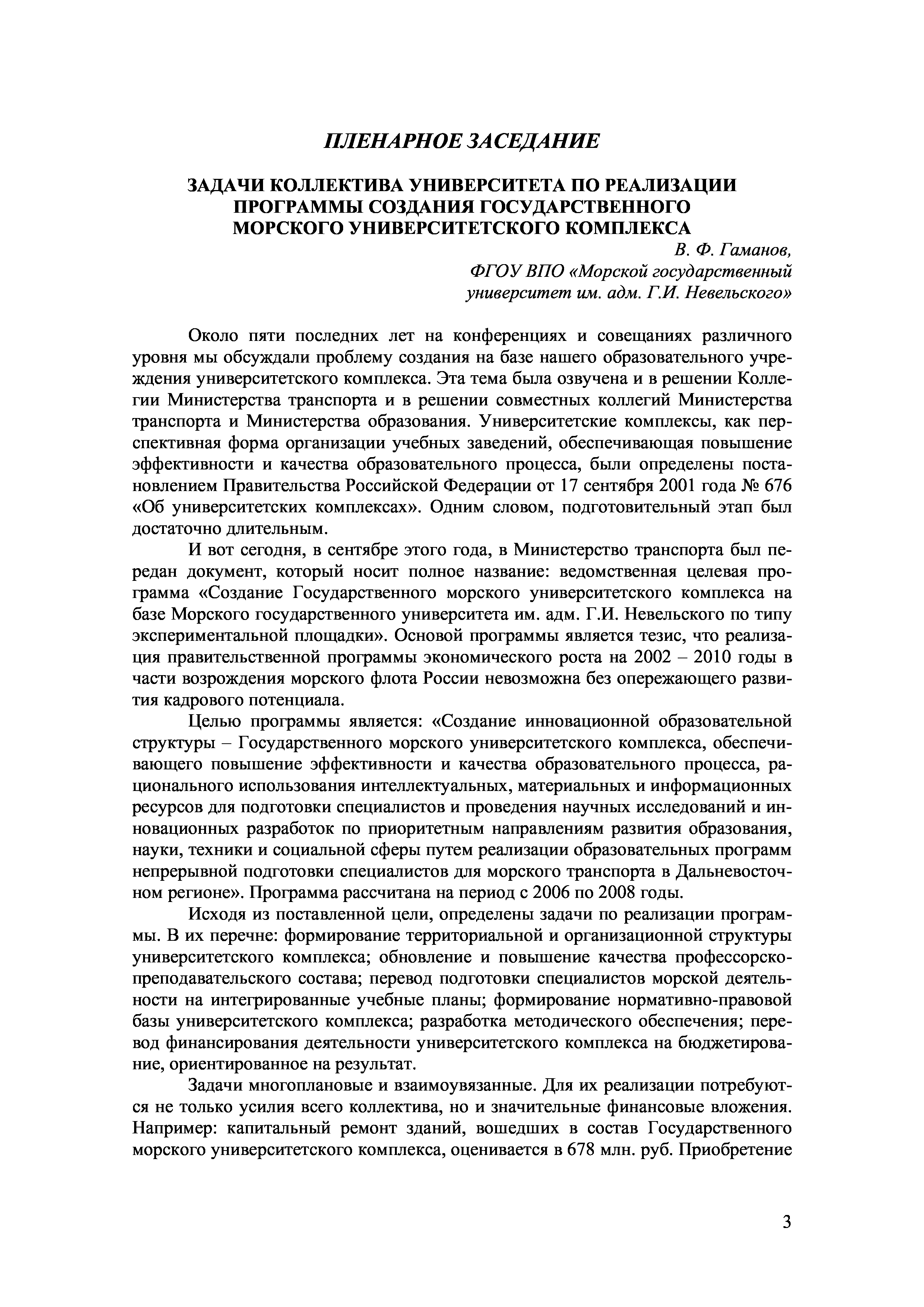 ПЛЕНАРНОЕ ЗАСЕДАНИЕ

ЗАДАЧИ КОЛЛЕКТИВА УНИВЕРСИТЕТА ПО РЕАЛИЗАЦИИ ПРОГРАММЫ СОЗДАНИЯ ГОСУДАРСТВЕННОГО МОРСКОГО УНИВЕРСИТЕТСКОГО КОМПЛЕКСА

В. Ф. Гаманов,
ФГОУ ВПО «Морской государственный университет им. адм. Г.И. Невельского»

Около пяти последних лет на конференциях и совещаниях различного уровня мы обсуждали проблему создания на базе нашего образовательного учреждения университетского комплекса. Эта тема была озвучена и в решении Коллегии Министерства транспорта и в решении совместных коллегий Министерства транспорта и Министерства образования. Университетские комплексы, как перспективная форма организации учебных заведений, обеспечивающая повышение эффективности и качества образовательного процесса, были определены постановлением Правительства Российской Федерации от 17 сентября 2001 года № 676 «Об университетских комплексах». Одним словом, подготовительный этап был достаточно длительным.

И вот сегодня, в сентябре этого года, в Министерство транспорта был передан документ, который носит полное название: ведомственная целевая программа «Создание Государственного морского университетского комплекса на базе Морского государственного университета им. адм. Г.И. Невельского по типу экспериментальной площадки». Основой программы является тезис, что реализация правительственной программы экономического роста на 2002 – 2010 годы в части возрождения морского флота России невозможна без опережающего развития кадрового потенциала.

Целью программы является: «Создание инновационной образовательной структуры – Государственного морского университетского комплекса, обеспечивающего повышение эффективности и качества образовательного процесса, рационального использования интеллектуальных, материальных и информационных ресурсов для подготовки специалистов и проведения научных исследований и инновационных разработок по приоритетным направлениям развития образования, науки, техники и социальной сферы путем реализации образовательных программ непрерывной подготовки специалистов для морского транспорта в Дальневосточном регионе». Программа рассчитана на период с 2006 по 2008 годы.

Исходя из поставленной цели, определены задачи по реализации программы. В их перечне: формирование территориальной и организационной структуры университетского комплекса; обновление и повышение качества профессорско-преподавательского состава; перевод подготовки специалистов морской деятельности на интегрированные учебные планы; формирование нормативно-правовой базы университетского комплекса; разработка методического обеспечения; перевод финансирования деятельности университетского комплекса на бюджетирование, ориентированное на результат.

Задачи многоплановые и взаимоувязанные. Для их реализации потребуются не только усилия всего коллектива, но и значительные финансовые вложения. Например: капитальный ремонт зданий, вошедших в состав Государственного морского университетского комплекса, оценивается в 678 млн. руб. Приобретение

3